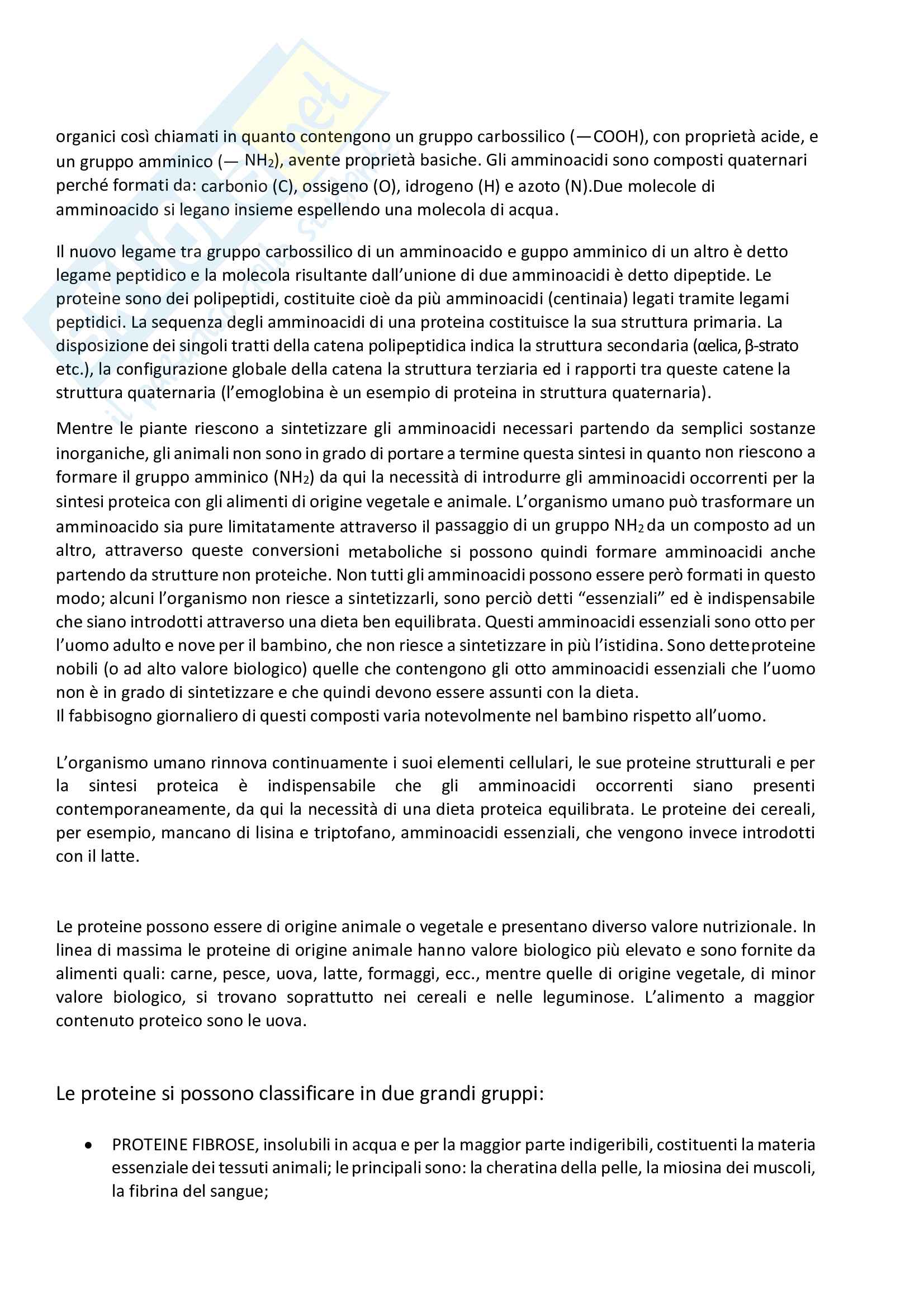 organici così chiamati in quanto contengono un gruppo carbossilico (—COOH), con proprietà acide, e un gruppo amminico (— $NH_2$), avente proprietà basiche. Gli amminoacidi sono composti quaternari perché formati da: carbonio (C), ossigeno (O), idrogeno (H) e azoto (N).Due molecole di amminoacido si legano insieme espellendo una molecola di acqua.

Il nuovo legame tra gruppo carbossilico di un amminoacido e guppo amminico di un altro è detto legame peptidico e la molecola risultante dall'unione di due amminoacidi è detto dipeptide. Le proteine sono dei polipeptidi, costituite cioè da più amminoacidi (centinaia) legati tramite legami peptidici. La sequenza degli amminoacidi di una proteina costituisce la sua struttura primaria. La disposizione dei singoli tratti della catena polipeptidica indica la struttura secondaria (αelica, β-strato etc.), la configurazione globale della catena la struttura terziaria ed i rapporti tra queste catene la struttura quaternaria (l'emoglobina è un esempio di proteina in struttura quaternaria).

Mentre le piante riescono a sintetizzare gli amminoacidi necessari partendo da semplici sostanze inorganiche, gli animali non sono in grado di portare a termine questa sintesi in quanto non riescono a formare il gruppo amminico ($NH_2$) da qui la necessità di introdurre gli amminoacidi occorrenti per la sintesi proteica con gli alimenti di origine vegetale e animale. L'organismo umano può trasformare un amminoacido sia pure limitatamente attraverso il passaggio di un gruppo $NH_2$ da un composto ad un altro, attraverso queste conversioni metaboliche si possono quindi formare amminoacidi anche partendo da strutture non proteiche. Non tutti gli amminoacidi possono essere però formati in questo modo; alcuni l'organismo non riesce a sintetizzarli, sono perciò detti "essenziali" ed è indispensabile che siano introdotti attraverso una dieta ben equilibrata. Questi amminoacidi essenziali sono otto per l'uomo adulto e nove per il bambino, che non riesce a sintetizzare in più l'istidina. Sono detteproteine nobili (o ad alto valore biologico) quelle che contengono gli otto amminoacidi essenziali che l'uomo non è in grado di sintetizzare e che quindi devono essere assunti con la dieta.
Il fabbisogno giornaliero di questi composti varia notevolmente nel bambino rispetto all'uomo.

L'organismo umano rinnova continuamente i suoi elementi cellulari, le sue proteine strutturali e per la sintesi proteica è indispensabile che gli amminoacidi occorrenti siano presenti contemporaneamente, da qui la necessità di una dieta proteica equilibrata. Le proteine dei cereali, per esempio, mancano di lisina e triptofano, amminoacidi essenziali, che vengono invece introdotti con il latte.

Le proteine possono essere di origine animale o vegetale e presentano diverso valore nutrizionale. In linea di massima le proteine di origine animale hanno valore biologico più elevato e sono fornite da alimenti quali: carne, pesce, uova, latte, formaggi, ecc., mentre quelle di origine vegetale, di minor valore biologico, si trovano soprattutto nei cereali e nelle leguminose. L'alimento a maggior contenuto proteico sono le uova.

Le proteine si possono classificare in due grandi gruppi:

• PROTEINE FIBROSE, insolubili in acqua e per la maggior parte indigeribili, costituenti la materia essenziale dei tessuti animali; le principali sono: la cheratina della pelle, la miosina dei muscoli, la fibrina del sangue;